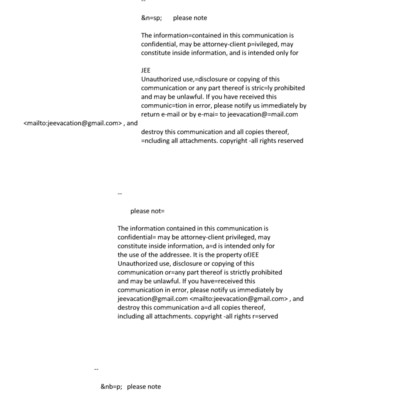 --

&n=sp;     please note

The information=contained in this communication is confidential, may be attorney-client p=ivileged, may constitute inside information, and is intended only for

JEE
Unauthorized use,=disclosure or copying of this communication or any part thereof is stric=ly prohibited and may be unlawful. If you have received this communic=tion in error, please notify us immediately by return e-mail or by e-mai= to jeevacation@=mail.com

<mailto:jeevacation@gmail.com> , and

destroy this communication and all copies thereof, =ncluding all attachments. copyright -all rights reserved

--

please not=

The information contained in this communication is confidential= may be attorney-client privileged, may constitute inside information, a=d is intended only for the use of the addressee. It is the property ofJEE
Unauthorized use, disclosure or copying of this communication or=any part thereof is strictly prohibited and may be unlawful. If you have=received this communication in error, please notify us immediately by jeevacation@gmail.com <mailto:jeevacation@gmail.com> , and destroy this communication a=d all copies thereof, including all attachments. copyright -all rights r=served

--

&nb=p;   please note